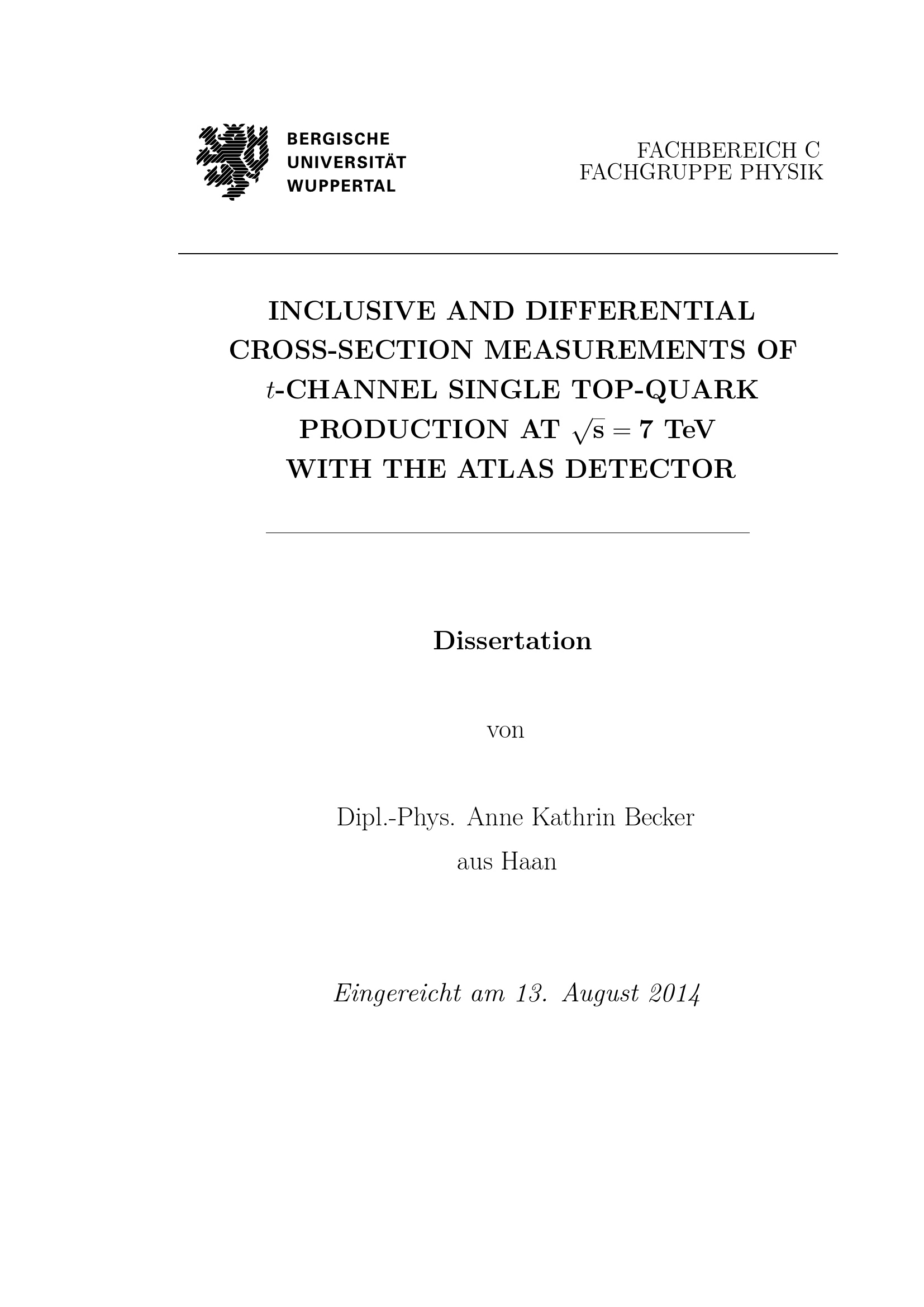 BERGISCHE
UNIVERSITÄT
WUPPERTAL

FACHBEREICH C
FACHGRUPPE PHYSIK

INCLUSIVE AND DIFFERENTIAL CROSS-SECTION MEASUREMENTS OF $t$-CHANNEL SINGLE TOP-QUARK PRODUCTION AT $\sqrt{s} = 7$ TeV WITH THE ATLAS DETECTOR

Dissertation

von

Dipl.-Phys. Anne Kathrin Becker
aus Haan

Eingereicht am 13. August 2014